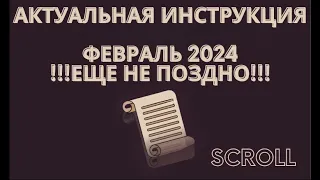 АКТУАЛЬНАЯ ИНСТРУКЦИЯ

ФЕВРАЛЬ 2024
!!!ЕЩЕ НЕ ПОЗДНО!!!

SCROLL